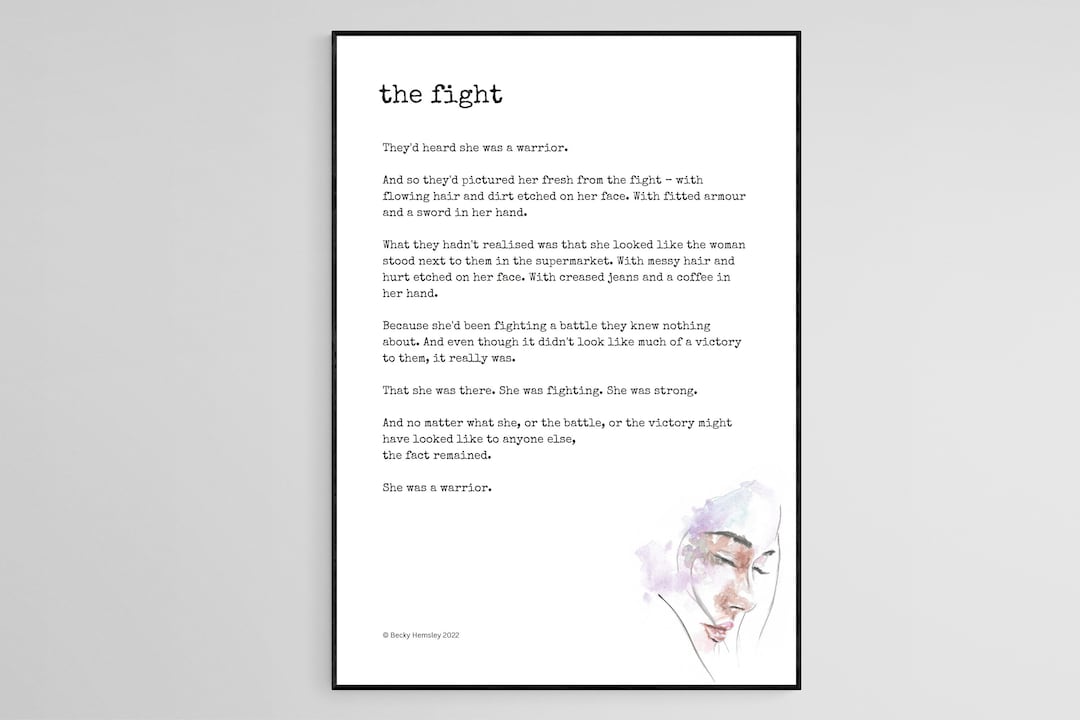 the fight

They'd heard she was a warrior.

And so they'd pictured her fresh from the fight - with flowing hair and dirt etched on her face. With fitted armour and a sword in her hand.

What they hadn't realised was that she looked like the woman stood next to them in the supermarket. With messy hair and hurt etched on her face. With creased jeans and a coffee in her hand.

Because she'd been fighting a battle they knew nothing about. And even though it didn't look like much of a victory to them, it really was.

That she was there. She was fighting. She was strong.

And no matter what she, or the battle, or the victory might have looked like to anyone else,
the fact remained.

She was a warrior.

© Becky Hemsley 2022